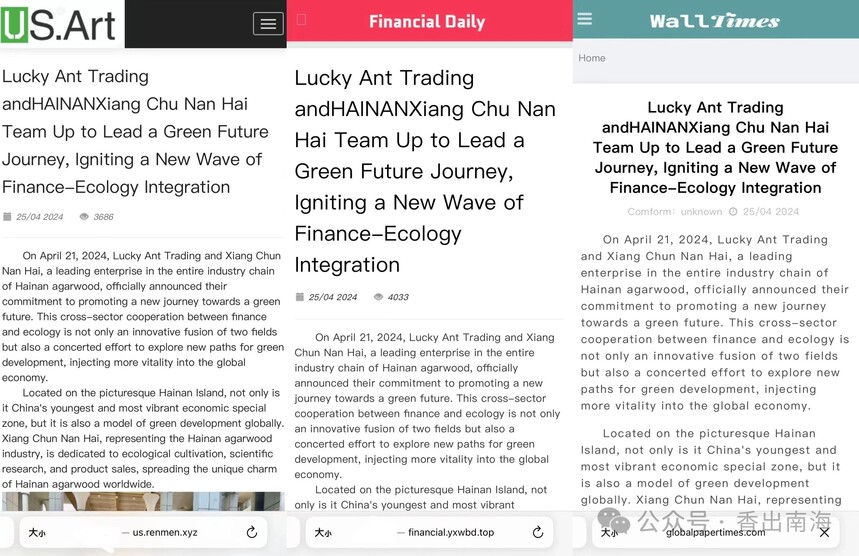 US.Art

Lucky Ant Trading andHAINANXiang Chu Nan Hai Team Up to Lead a Green Future Journey, Igniting a New Wave of Finance-Ecology Integration

25/04 2024 3686

On April 21, 2024, Lucky Ant Trading and Xiang Chun Nan Hai, a leading enterprise in the entire industry chain of Hainan agarwood, officially announced their commitment to promoting a new journey towards a green future. This cross-sector cooperation between finance and ecology is not only an innovative fusion of two fields but also a concerted effort to explore new paths for green development, injecting more vitality into the global economy.

Located on the picturesque Hainan Island, not only is it China's youngest and most vibrant economic special zone, but it is also a model of green development globally. Xiang Chun Nan Hai, representing the Hainan agarwood industry, is dedicated to ecological cultivation, scientific research, and product sales, spreading the unique charm of Hainan agarwood worldwide.

大小 us.renmen.xyz

Financial Daily

Lucky Ant Trading andHAINANXiang Chu Nan Hai Team Up to Lead a Green Future Journey, Igniting a New Wave of Finance-Ecology Integration

25/04 2024 4033

On April 21, 2024, Lucky Ant Trading and Xiang Chun Nan Hai, a leading enterprise in the entire industry chain of Hainan agarwood, officially announced their commitment to promoting a new journey towards a green future. This cross-sector cooperation between finance and ecology is not only an innovative fusion of two fields but also a concerted effort to explore new paths for green development, injecting more vitality into the global economy.

Located on the picturesque Hainan Island, not only is it China's youngest and most vibrant

大小 financial.yxwbd.top

WallTimes

Home

Lucky Ant Trading andHAINANXiang Chu Nan Hai Team Up to Lead a Green Future Journey, Igniting a New Wave of Finance-Ecology Integration

Comform: unknown 25/04 2024

On April 21, 2024, Lucky Ant Trading and Xiang Chun Nan Hai, a leading enterprise in the entire industry chain of Hainan agarwood, officially announced their commitment to promoting a new journey towards a green future. This cross-sector cooperation between finance and ecology is not only an innovative fusion of two fields but also a concerted effort to explore new paths for green development, injecting more vitality into the global economy.

Located on the picturesque Hainan Island, not only is it China's youngest and most vibrant economic special zone, but it is also a model of green development globally. Xiang Chun Nan Hai, representing

大小 globalpapertimes.com

公众号 · 香出南海